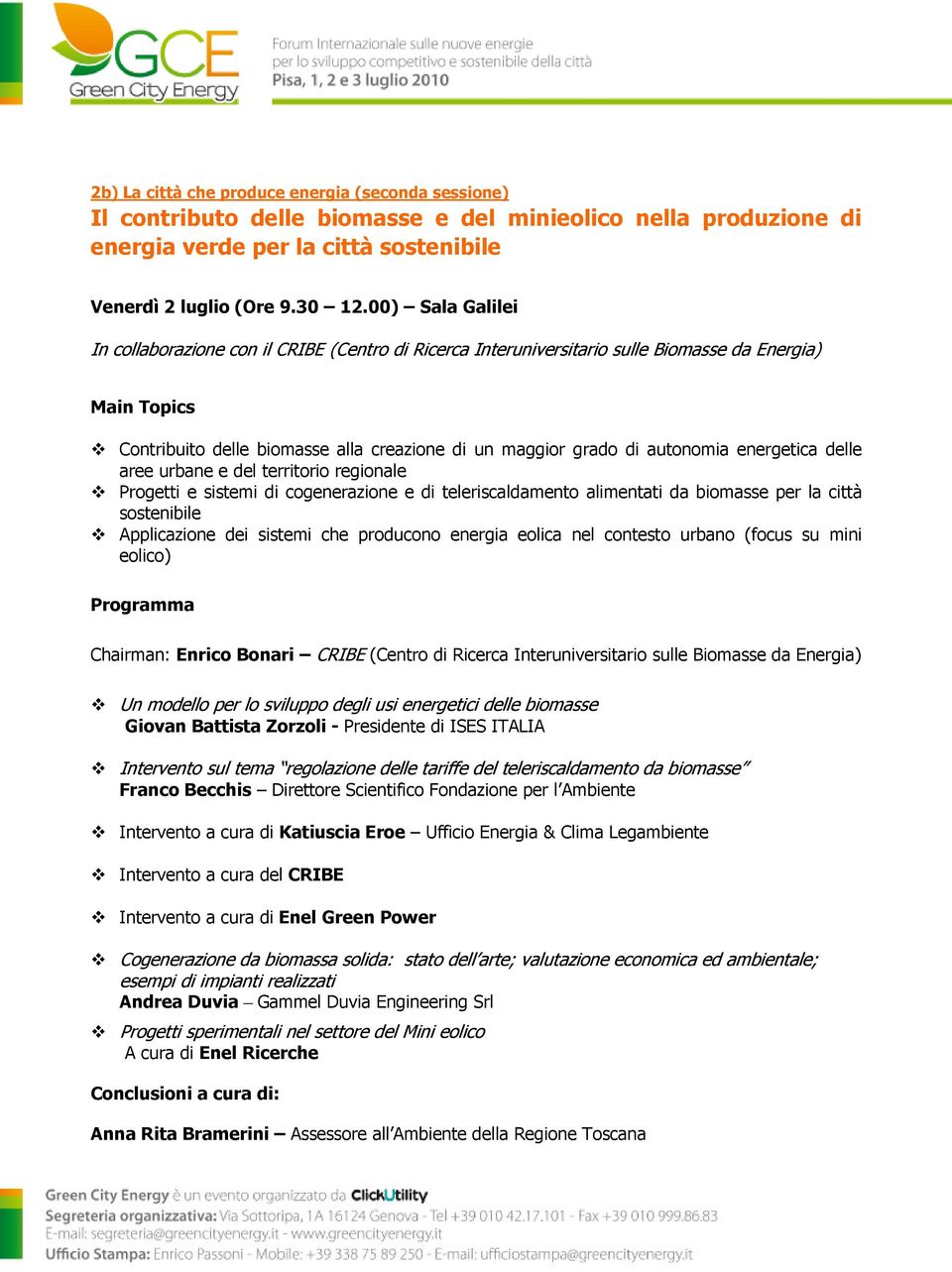 GCE
Green City Energy

Forum Internazionale sulle nuove energie per lo sviluppo competitivo e sostenibile della città
Pisa, 1, 2 e 3 luglio 2010

2b) La città che produce energia (seconda sessione)
Il contributo delle biomasse e del minieolico nella produzione di energia verde per la città sostenibile

Venerdì 2 luglio (Ore 9.30 – 12.00) – Sala Galilei

In collaborazione con il CRIBE (Centro di Ricerca Interuniversitario sulle Biomasse da Energia)

Main Topics

❖ Contribuito delle biomasse alla creazione di un maggior grado di autonomia energetica delle aree urbane e del territorio regionale
❖ Progetti e sistemi di cogenerazione e di teleriscaldamento alimentati da biomasse per la città sostenibile
❖ Applicazione dei sistemi che producono energia eolica nel contesto urbano (focus su mini eolico)

Programma

Chairman: Enrico Bonari – CRIBE (Centro di Ricerca Interuniversitario sulle Biomasse da Energia)

❖ Un modello per lo sviluppo degli usi energetici delle biomasse
Giovan Battista Zorzoli - Presidente di ISES ITALIA

❖ Intervento sul tema "regolazione delle tariffe del teleriscaldamento da biomasse"
Franco Becchis – Direttore Scientifico Fondazione per l'Ambiente

❖ Intervento a cura di Katiuscia Eroe – Ufficio Energia & Clima Legambiente

❖ Intervento a cura del CRIBE

❖ Intervento a cura di Enel Green Power

❖ Cogenerazione da biomassa solida: stato dell'arte; valutazione economica ed ambientale; esempi di impianti realizzati
Andrea Duvia – Gammel Duvia Engineering Srl

❖ Progetti sperimentali nel settore del Mini eolico
A cura di Enel Ricerche

Conclusioni a cura di:

Anna Rita Bramerini – Assessore all'Ambiente della Regione Toscana

Green City Energy è un evento organizzato da ClickUtility
Segreteria organizzativa: Via Sottoripa, 1A 16124 Genova - Tel +39 010 42.17.101 - Fax +39 010 999.86.83
E-mail: segreteria@greencityenergy.it - www.greencityenergy.it
Ufficio Stampa: Enrico Passoni - Mobile: +39 338 75 89 250 - E-mail: ufficiostampa@greencityenergy.it